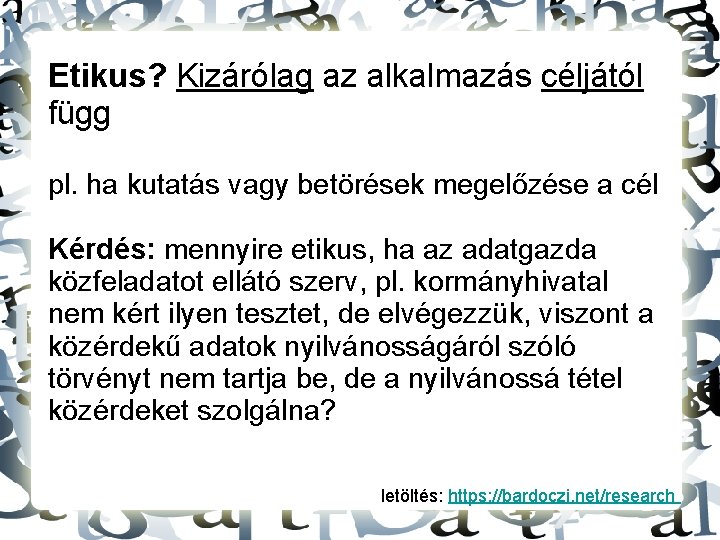 Etikus? Kizárólag az alkalmazás céljától függ

pl. ha kutatás vagy betörések megelőzése a cél

Kérdés: mennyire etikus, ha az adatgazda közfeladatot ellátó szerv, pl. kormányhivatal nem kért ilyen tesztet, de elvégezzük, viszont a közérdekű adatok nyilvánosságáról szóló törvényt nem tartja be, de a nyilvánossá tétel közérdeket szolgálna?

letöltés: https://bardoczi.net/research